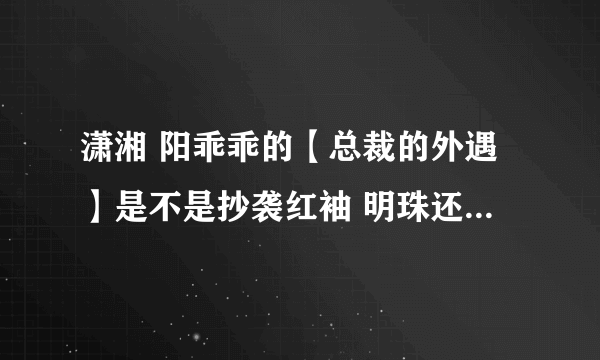 潇湘 阳乖乖的【总裁的外遇】是不是抄袭红袖 明珠还...